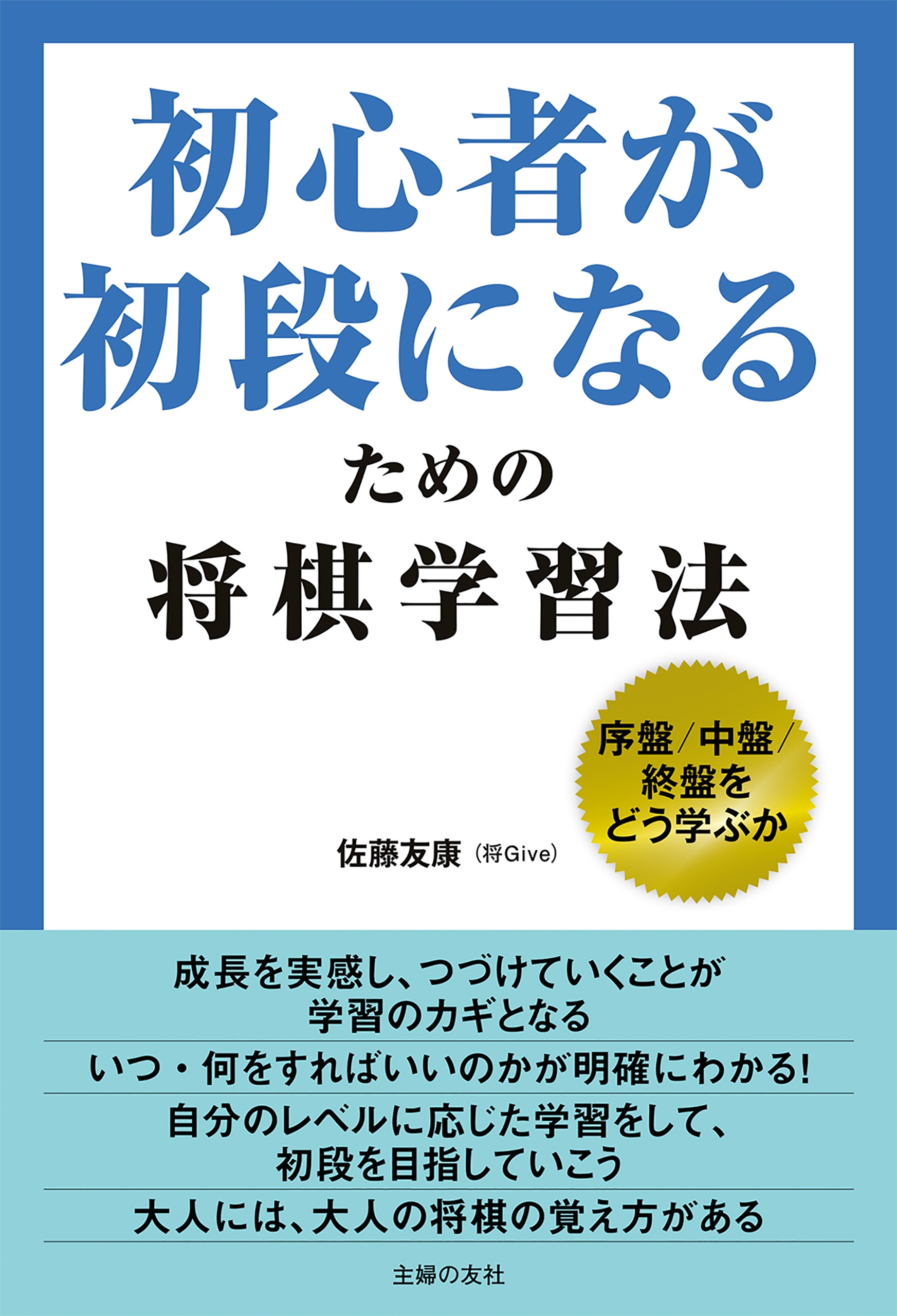 初心者が
初段になる
ための
将棋学習法

序盤/中盤/
終盤を
どう学ぶか

佐藤友康（将Give）

成長を実感し、つづけていくことが
学習のカギとなる

いつ・何をすればいいのかが明確にわかる!

自分のレベルに応じた学習をして、
初段を目指していこう

大人には、大人の将棋の覚え方がある

主婦の友社